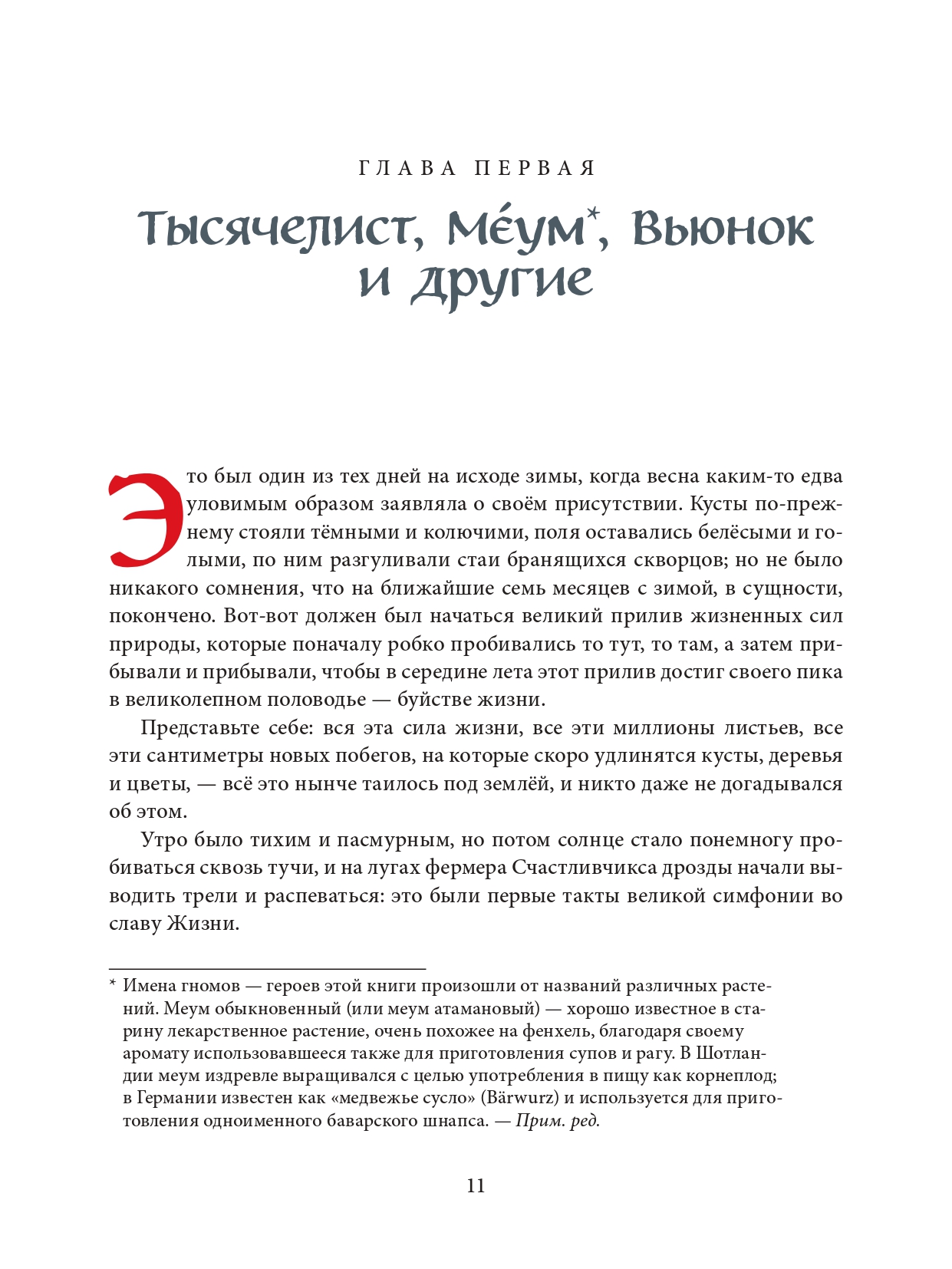 ГЛАВА ПЕРВАЯ

Тысячелист, Ме́ум*, Вьюнок и другие

Это был один из тех дней на исходе зимы, когда весна каким-то едва уловимым образом заявляла о своём присутствии. Кусты по-прежнему стояли тёмными и колючими, поля оставались белёсыми и голыми, по ним разгуливали стаи бранящихся скворцов; но не было никакого сомнения, что на ближайшие семь месяцев с зимой, в сущности, покончено. Вот-вот должен был начаться великий прилив жизненных сил природы, которые поначалу робко пробивались то тут, то там, а затем прибывали и прибывали, чтобы в середине лета этот прилив достиг своего пика в великолепном половодье — буйстве жизни.

Представьте себе: вся эта сила жизни, все эти миллионы листьев, все эти сантиметры новых побегов, на которые скоро удлинятся кусты, деревья и цветы, — всё это нынче таилось под землёй, и никто даже не догадывался об этом.

Утро было тихим и пасмурным, но потом солнце стало понемногу пробиваться сквозь тучи, и на лугах фермера Счастливчикса дрозды начали выводить трели и распеваться: это были первые такты великой симфонии во славу Жизни.

* Имена гномов — героев этой книги произошли от названий различных растений. Меум обыкновенный (или меум атамановый) — хорошо известное в старину лекарственное растение, очень похожее на фенхель, благодаря своему аромату использовавшееся также для приготовления супов и рагу. В Шотландии меум издревле выращивался с целью употребления в пищу как корнеплод; в Германии известен как «медвежье сусло» (Bärwurz) и используется для приготовления одноименного баварского шнапса. — Прим. ред.

11